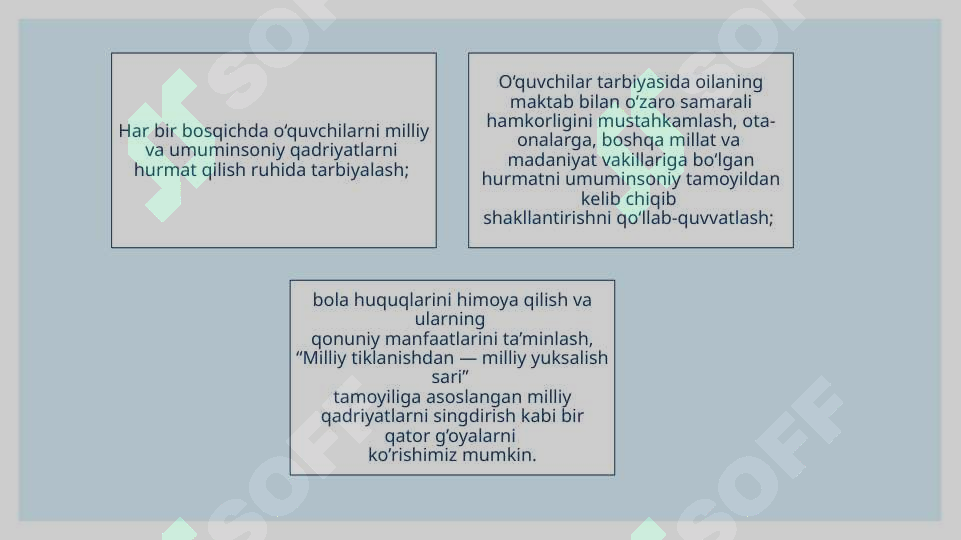 Har bir bosqichda o‘quvchilarni milliy va umuminsoniy qadriyatlarni hurmat qilish ruhida tarbiyalash;

O‘quvchilar tarbiyasida oilaning maktab bilan o‘zaro samarali hamkorligini mustahkamlash, ota-onalarga, boshqa millat va madaniyat vakillariga bo‘lgan hurmatni umuminsoniy tamoyildan kelib chiqib shakllantirishni qo‘llab-quvvatlash;

bola huquqlarini himoya qilish va ularning qonuniy manfaatlarini ta’minlash, “Milliy tiklanishdan — milliy yuksalish sari” tamoyiliga asoslangan milliy qadriyatlarni singdirish kabi bir qator g‘oyalarni ko‘rishimiz mumkin.

SOFF SOFF SOFF SOFF